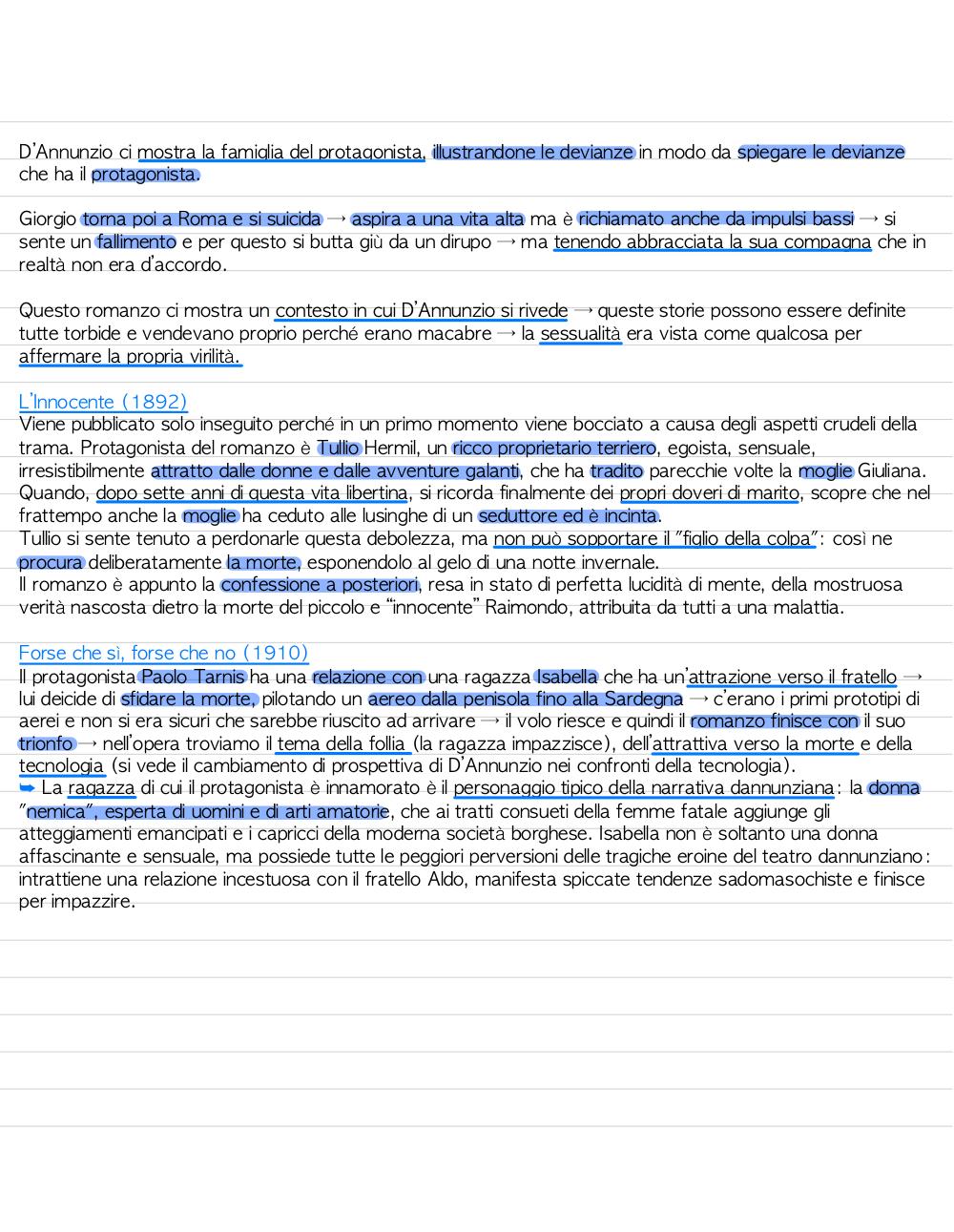 D'Annunzio ci mostra la famiglia del protagonista, illustrandone le devianze in modo da spiegare le devianze che ha il protagonista.

Giorgio torna poi a Roma e si suicida → aspira a una vita alta ma è richiamato anche da impulsi bassi → si sente un fallimento e per questo si butta giù da un dirupo → ma tenendo abbracciata la sua compagna che in realtà non era d'accordo.

Questo romanzo ci mostra un contesto in cui D'Annunzio si rivede → queste storie possono essere definite tutte torbide e vendevano proprio perché erano macabre → la sessualità era vista come qualcosa per affermare la propria virilità.

L'Innocente (1892)
Viene pubblicato solo inseguito perché in un primo momento viene bocciato a causa degli aspetti crudeli della trama. Protagonista del romanzo è Tullio Hermil, un ricco proprietario terriero, egoista, sensuale, irresistibilmente attratto dalle donne e dalle avventure galanti, che ha tradito parecchie volte la moglie Giuliana. Quando, dopo sette anni di questa vita libertina, si ricorda finalmente dei propri doveri di marito, scopre che nel frattempo anche la moglie ha ceduto alle lusinghe di un seduttore ed è incinta.
Tullio si sente tenuto a perdonarle questa debolezza, ma non può sopportare il "figlio della colpa": così ne procura deliberatamente la morte, esponendolo al gelo di una notte invernale.
Il romanzo è appunto la confessione a posteriori, resa in stato di perfetta lucidità di mente, della mostruosa verità nascosta dietro la morte del piccolo e "innocente" Raimondo, attribuita da tutti a una malattia.

Forse che sì, forse che no (1910)
Il protagonista Paolo Tarnis ha una relazione con una ragazza Isabella che ha un'attrazione verso il fratello → lui deicide di sfidare la morte, pilotando un aereo dalla penisola fino alla Sardegna → c'erano i primi prototipi di aerei e non si era sicuri che sarebbe riuscito ad arrivare → il volo riesce e quindi il romanzo finisce con il suo trionfo → nell'opera troviamo il tema della follia (la ragazza impazzisce), dell'attrattiva verso la morte e della tecnologia (si vede il cambiamento di prospettiva di D'Annunzio nei confronti della tecnologia).
➥ La ragazza di cui il protagonista è innamorato è il personaggio tipico della narrativa dannunziana: la donna "nemica", esperta di uomini e di arti amatorie, che ai tratti consueti della femme fatale aggiunge gli atteggiamenti emancipati e i capricci della moderna società borghese. Isabella non è soltanto una donna affascinante e sensuale, ma possiede tutte le peggiori perversioni delle tragiche eroine del teatro dannunziano: intrattiene una relazione incestuosa con il fratello Aldo, manifesta spiccate tendenze sadomasochiste e finisce per impazzire.